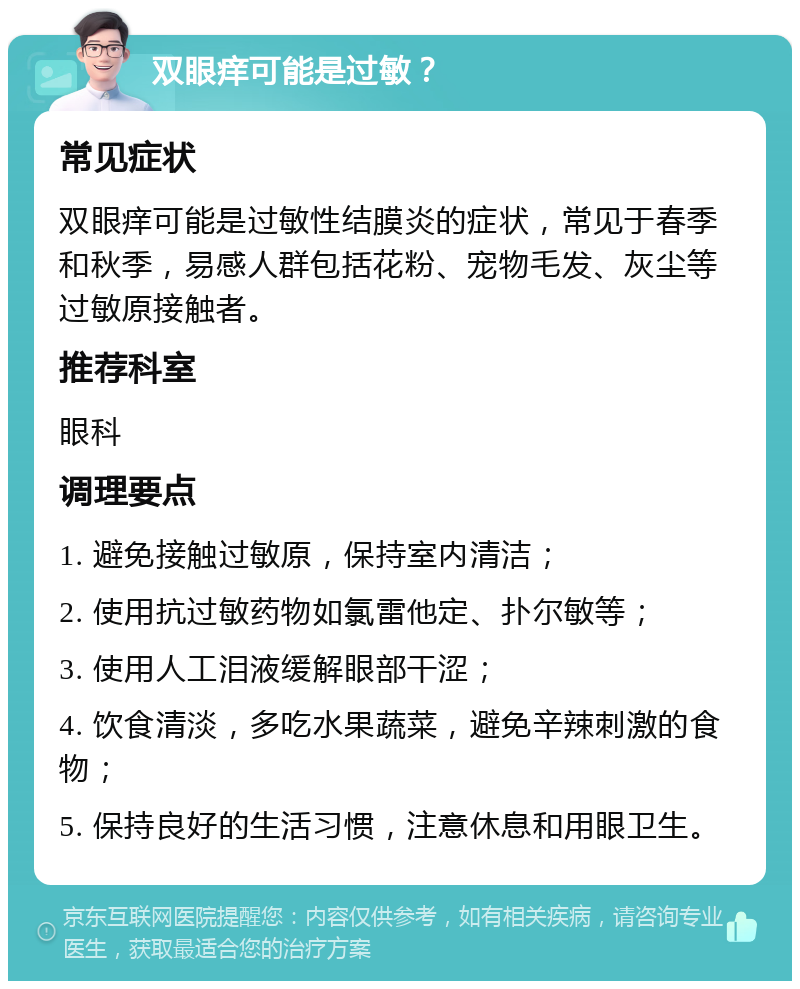 双眼痒可能是过敏？

常见症状

双眼痒可能是过敏性结膜炎的症状，常见于春季和秋季，易感人群包括花粉、宠物毛发、灰尘等过敏原接触者。

推荐科室

眼科

调理要点

1. 避免接触过敏原，保持室内清洁；

2. 使用抗过敏药物如氯雷他定、扑尔敏等；

3. 使用人工泪液缓解眼部干涩；

4. 饮食清淡，多吃水果蔬菜，避免辛辣刺激的食物；

5. 保持良好的生活习惯，注意休息和用眼卫生。

京东互联网医院提醒您：内容仅供参考，如有相关疾病，请咨询专业医生，获取最适合您的治疗方案